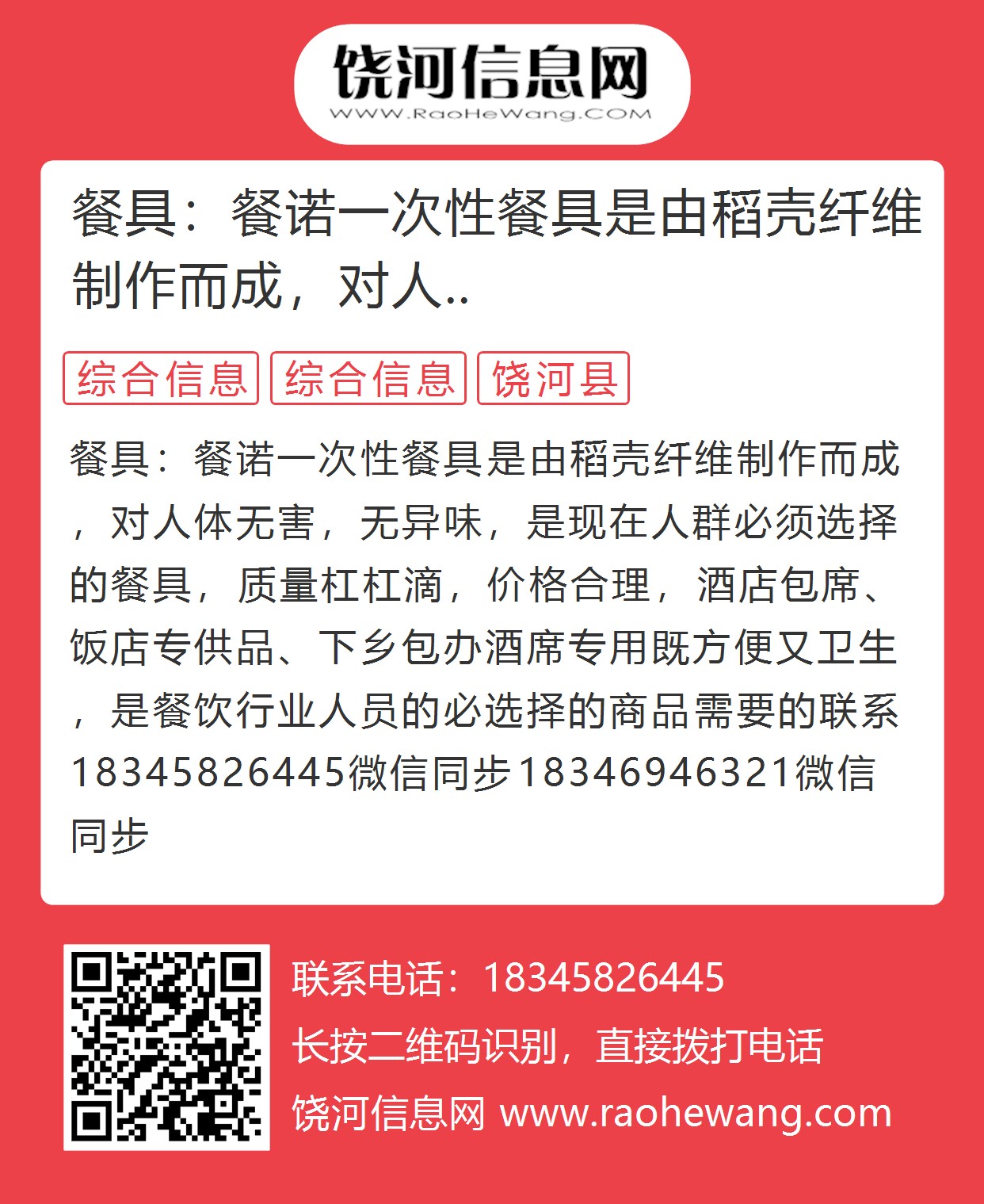 饶河信息网
WWW.RaoHeWang.COM

餐具：餐诺一次性餐具是由稻壳纤维制作而成，对人..

综合信息 综合信息 饶河县

餐具：餐诺一次性餐具是由稻壳纤维制作而成，对人体无害，无异味，是现在人群必须选择的餐具，质量杠杠滴，价格合理，酒店包席、饭店专供品、下乡包办酒席专用既方便又卫生，是餐饮行业人员的必选择的商品需要的联系18345826445微信同步18346946321微信同步

联系电话：18345826445
长按二维码识别，直接拨打电话
饶河信息网 www.raohewang.com